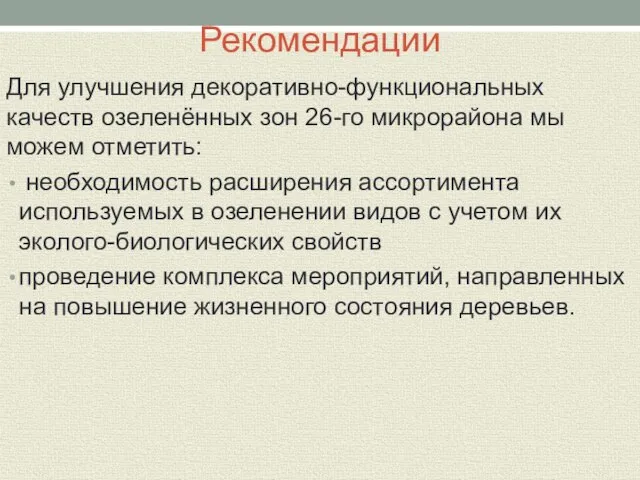 Рекомендации

Для улучшения декоративно-функциональных качеств озеленённых зон 26-го микрорайона мы можем отметить:

• необходимость расширения ассортимента используемых в озеленении видов с учетом их эколого-биологических свойств

• проведение комплекса мероприятий, направленных на повышение жизненного состояния деревьев.